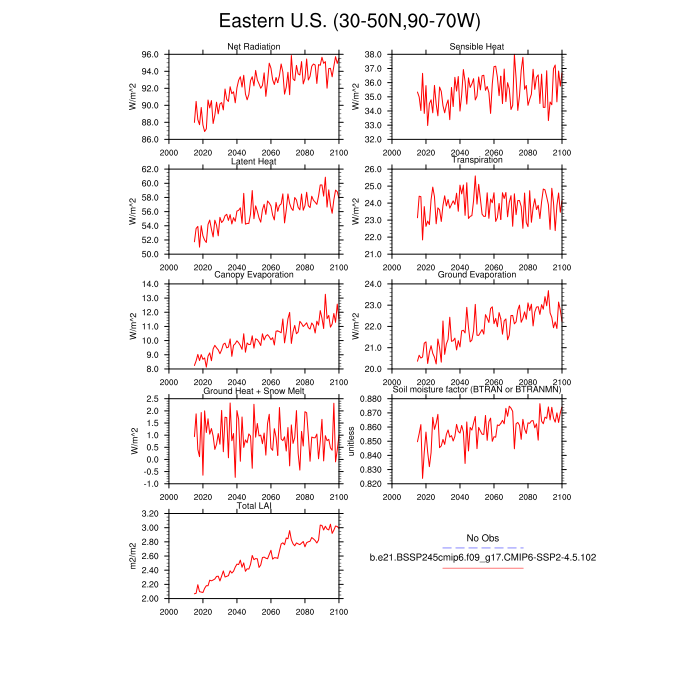 Eastern U.S. (30-50N,90-70W)

Net Radiation
W/m^2
96.0
94.0
92.0
90.0
88.0
86.0
2000 2020 2040 2060 2080 2100

Sensible Heat
W/m^2
38.0
37.0
36.0
35.0
34.0
33.0
32.0
2000 2020 2040 2060 2080 2100

Latent Heat
W/m^2
62.0
60.0
58.0
56.0
54.0
52.0
50.0
2000 2020 2040 2060 2080 2100

Transpiration
W/m^2
26.0
25.0
24.0
23.0
22.0
21.0
2000 2020 2040 2060 2080 2100

Canopy Evaporation
W/m^2
14.0
13.0
12.0
11.0
10.0
9.0
8.0
2000 2020 2040 2060 2080 2100

Ground Evaporation
W/m^2
24.0
23.0
22.0
21.0
20.0
2000 2020 2040 2060 2080 2100

Ground Heat + Snow Melt
W/m^2
2.5
2.0
1.5
1.0
0.5
0.0
-0.5
-1.0
2000 2020 2040 2060 2080 2100

Soil moisture factor (BTRAN or BTRANMN)
unitless
0.880
0.870
0.860
0.850
0.840
0.830
0.820
2000 2020 2040 2060 2080 2100

Total LAI
m2/m2
3.20
3.00
2.80
2.60
2.40
2.20
2.00
2000 2020 2040 2060 2080 2100

No Obs
b.e21.BSSP245cmip6.f09_g17.CMIP6-SSP2-4.5.102